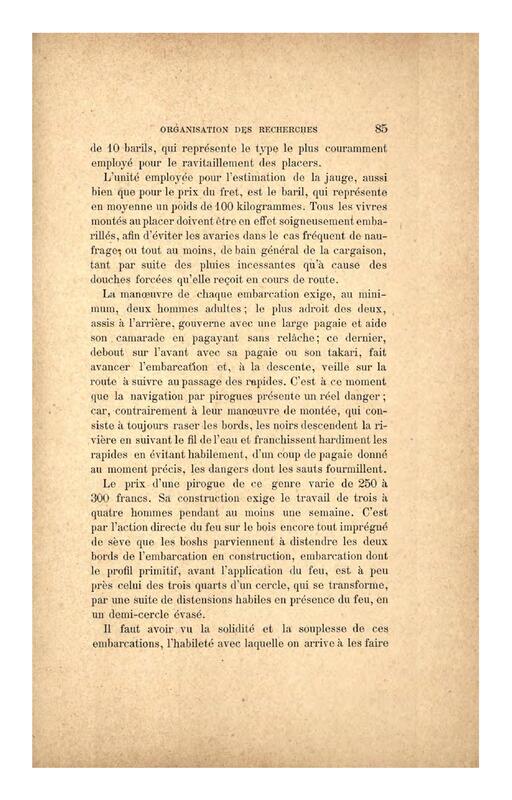 ORGANISATION DES RECHERCHES 85

de 10 barils, qui représente le type le plus couramment employé pour le ravitaillement des placers.

L'unité employée pour l'estimation de la jauge, aussi bien que pour le prix du fret, est le baril, qui représente en moyenne un poids de 100 kilogrammes. Tous les vivres montés au placer doivent être en effet soigneusement embarillés, afin d'éviter les avaries dans le cas fréquent de naufrage; ou tout au moins, de bain général de la cargaison, tant par suite des pluies incessantes qu'à cause des douches forcées qu'elle reçoit en cours de route.

La manœuvre de chaque embarcation exige, au minimum, deux hommes adultes; le plus adroit des deux, assis à l'arrière, gouverne avec une large pagaie et aide son camarade en pagayant sans relâche; ce dernier, debout sur l'avant avec sa pagaie ou son takari, fait avancer l'embarcation et, à la descente, veille sur la route à suivre au passage des rapides. C'est à ce moment que la navigation par pirogues présente un réel danger; car, contrairement à leur manœuvre de montée, qui consiste à toujours raser les bords, les noirs descendent la rivière en suivant le fil de l'eau et franchissent hardiment les rapides en évitant habilement, d'un coup de pagaie donné au moment précis, les dangers dont les sauts fourmillent.

Le prix d'une pirogue de ce genre varie de 250 à 300 francs. Sa construction exige le travail de trois à quatre hommes pendant au moins une semaine. C'est par l'action directe du feu sur le bois encore tout imprégné de sève que les boshs parviennent à distendre les deux bords de l'embarcation en construction, embarcation dont le profil primitif, avant l'application du feu, est à peu près celui des trois quarts d'un cercle, qui se transforme, par une suite de distensions habiles en présence du feu, en un demi-cercle évasé.

Il faut avoir vu la solidité et la souplesse de ces embarcations, l'habileté avec laquelle on arrive à les faire